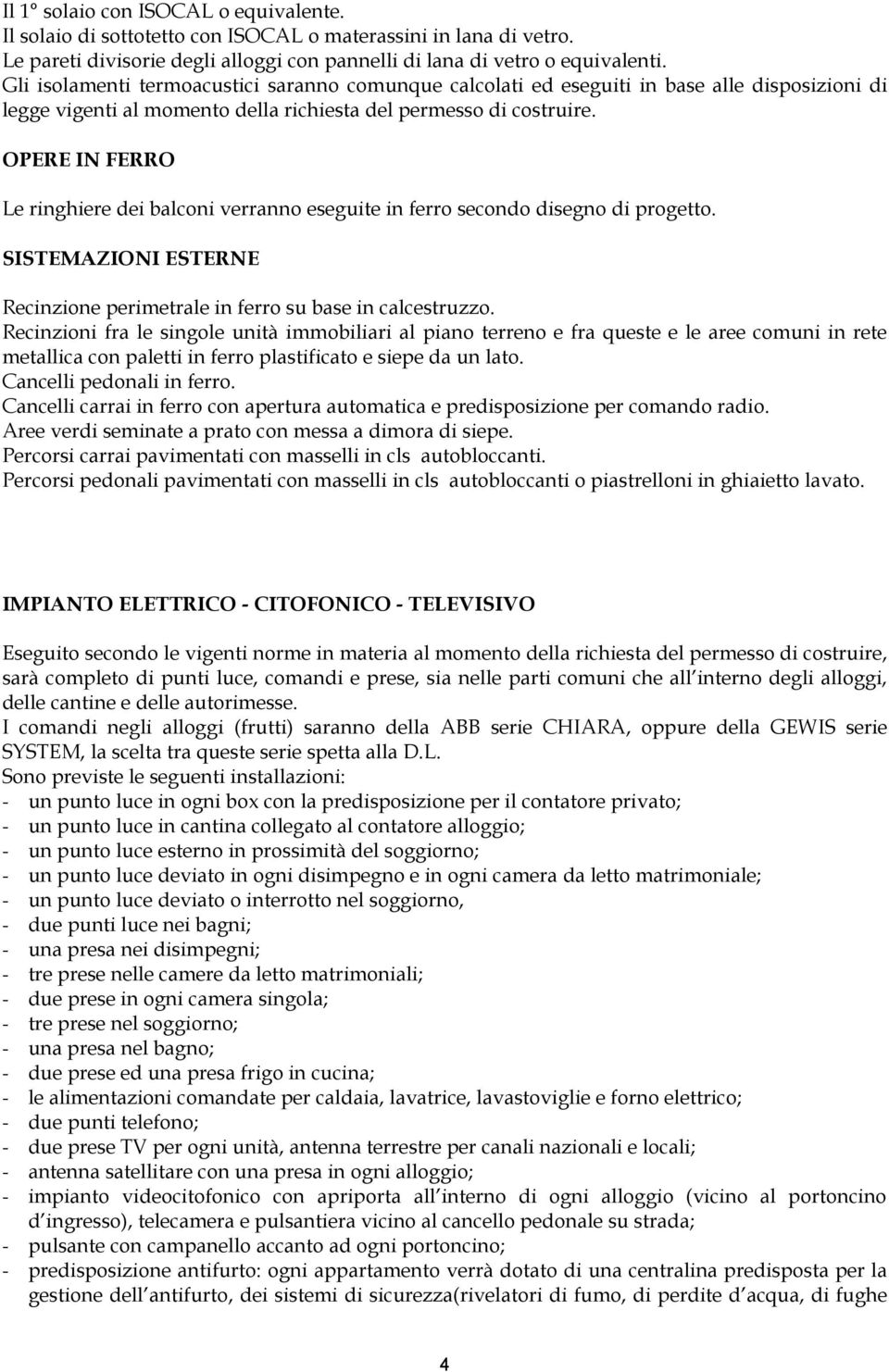 Il 1° solaio con ISOCAL o equivalente.
Il solaio di sottotetto con ISOCAL o materassini in lana di vetro.
Le pareti divisorie degli alloggi con pannelli di lana di vetro o equivalenti.
Gli isolamenti termoacustici saranno comunque calcolati ed eseguiti in base alle disposizioni di legge vigenti al momento della richiesta del permesso di costruire.

OPERE IN FERRO

Le ringhiere dei balconi verranno eseguite in ferro secondo disegno di progetto.

SISTEMAZIONI ESTERNE

Recinzione perimetrale in ferro su base in calcestruzzo.
Recinzioni fra le singole unità immobiliari al piano terreno e fra queste e le aree comuni in rete metallica con paletti in ferro plastificato e siepe da un lato.
Cancelli pedonali in ferro.
Cancelli carrai in ferro con apertura automatica e predisposizione per comando radio.
Aree verdi seminate a prato con messa a dimora di siepe.
Percorsi carrai pavimentati con masselli in cls autobloccanti.
Percorsi pedonali pavimentati con masselli in cls autobloccanti o piastrelloni in ghiaietto lavato.

IMPIANTO ELETTRICO - CITOFONICO - TELEVISIVO

Eseguito secondo le vigenti norme in materia al momento della richiesta del permesso di costruire, sarà completo di punti luce, comandi e prese, sia nelle parti comuni che all interno degli alloggi, delle cantine e delle autorimesse.
I comandi negli alloggi (frutti) saranno della ABB serie CHIARA, oppure della GEWIS serie SYSTEM, la scelta tra queste serie spetta alla D.L.
Sono previste le seguenti installazioni:
- un punto luce in ogni box con la predisposizione per il contatore privato;
- un punto luce in cantina collegato al contatore alloggio;
- un punto luce esterno in prossimità del soggiorno;
- un punto luce deviato in ogni disimpegno e in ogni camera da letto matrimoniale;
- un punto luce deviato o interrotto nel soggiorno,
- due punti luce nei bagni;
- una presa nei disimpegni;
- tre prese nelle camere da letto matrimoniali;
- due prese in ogni camera singola;
- tre prese nel soggiorno;
- una presa nel bagno;
- due prese ed una presa frigo in cucina;
- le alimentazioni comandate per caldaia, lavatrice, lavastoviglie e forno elettrico;
- due punti telefono;
- due prese TV per ogni unità, antenna terrestre per canali nazionali e locali;
- antenna satellitare con una presa in ogni alloggio;
- impianto videocitofonico con apriporta all interno di ogni alloggio (vicino al portoncino d ingresso), telecamera e pulsantiera vicino al cancello pedonale su strada;
- pulsante con campanello accanto ad ogni portoncino;
- predisposizione antifurto: ogni appartamento verrà dotato di una centralina predisposta per la gestione dell antifurto, dei sistemi di sicurezza(rivelatori di fumo, di perdite d acqua, di fughe

4